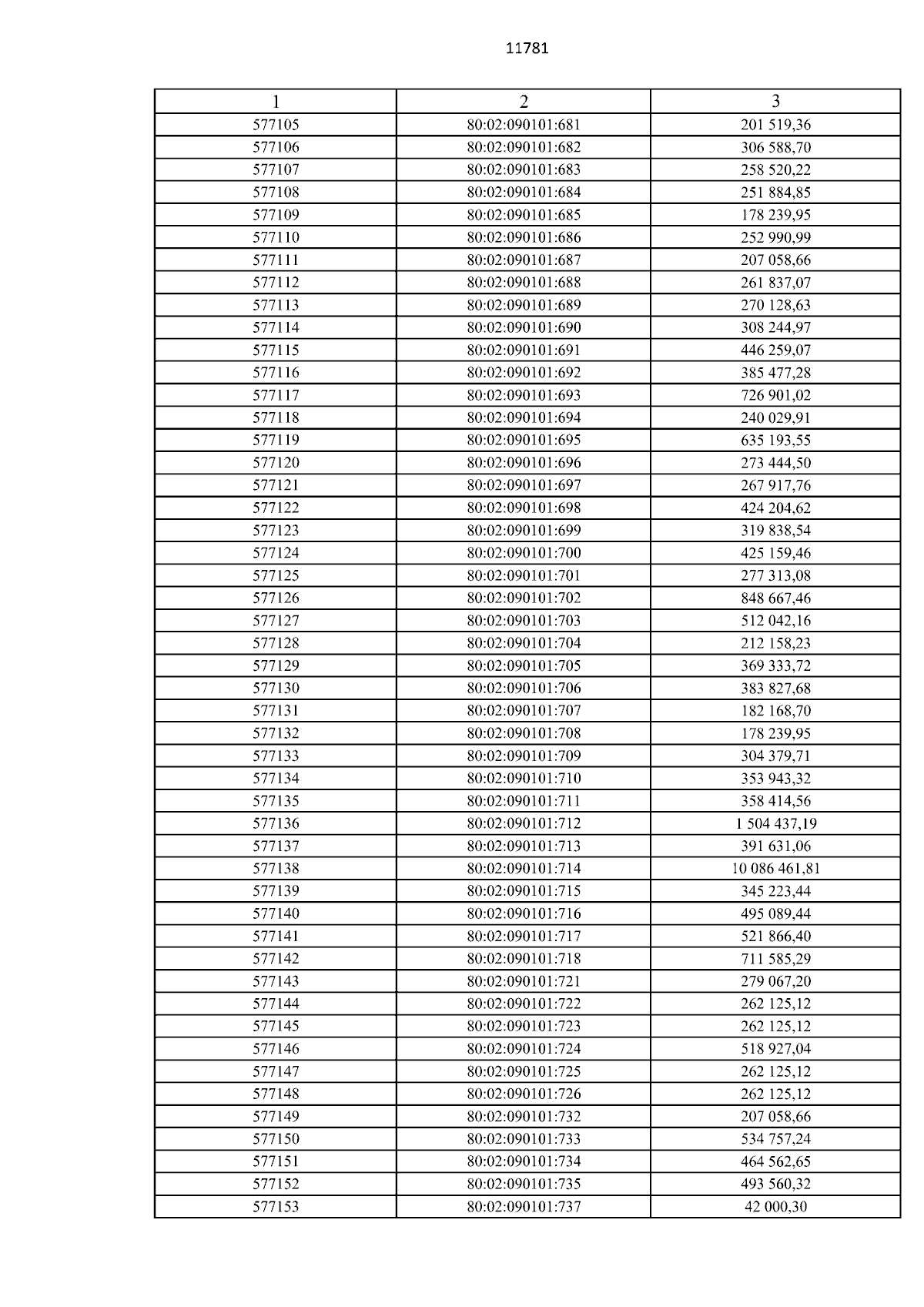 11781

| 1 | 2 | 3 |
|---|---|---|
| 577105 | 80:02:090101:681 | 201 519,36 |
| 577106 | 80:02:090101:682 | 306 588,70 |
| 577107 | 80:02:090101:683 | 258 520,22 |
| 577108 | 80:02:090101:684 | 251 884,85 |
| 577109 | 80:02:090101:685 | 178 239,95 |
| 577110 | 80:02:090101:686 | 252 990,99 |
| 577111 | 80:02:090101:687 | 207 058,66 |
| 577112 | 80:02:090101:688 | 261 837,07 |
| 577113 | 80:02:090101:689 | 270 128,63 |
| 577114 | 80:02:090101:690 | 308 244,97 |
| 577115 | 80:02:090101:691 | 446 259,07 |
| 577116 | 80:02:090101:692 | 385 477,28 |
| 577117 | 80:02:090101:693 | 726 901,02 |
| 577118 | 80:02:090101:694 | 240 029,91 |
| 577119 | 80:02:090101:695 | 635 193,55 |
| 577120 | 80:02:090101:696 | 273 444,50 |
| 577121 | 80:02:090101:697 | 267 917,76 |
| 577122 | 80:02:090101:698 | 424 204,62 |
| 577123 | 80:02:090101:699 | 319 838,54 |
| 577124 | 80:02:090101:700 | 425 159,46 |
| 577125 | 80:02:090101:701 | 277 313,08 |
| 577126 | 80:02:090101:702 | 848 667,46 |
| 577127 | 80:02:090101:703 | 512 042,16 |
| 577128 | 80:02:090101:704 | 212 158,23 |
| 577129 | 80:02:090101:705 | 369 333,72 |
| 577130 | 80:02:090101:706 | 383 827,68 |
| 577131 | 80:02:090101:707 | 182 168,70 |
| 577132 | 80:02:090101:708 | 178 239,95 |
| 577133 | 80:02:090101:709 | 304 379,71 |
| 577134 | 80:02:090101:710 | 353 943,32 |
| 577135 | 80:02:090101:711 | 358 414,56 |
| 577136 | 80:02:090101:712 | 1 504 437,19 |
| 577137 | 80:02:090101:713 | 391 631,06 |
| 577138 | 80:02:090101:714 | 10 086 461,81 |
| 577139 | 80:02:090101:715 | 345 223,44 |
| 577140 | 80:02:090101:716 | 495 089,44 |
| 577141 | 80:02:090101:717 | 521 866,40 |
| 577142 | 80:02:090101:718 | 711 585,29 |
| 577143 | 80:02:090101:721 | 279 067,20 |
| 577144 | 80:02:090101:722 | 262 125,12 |
| 577145 | 80:02:090101:723 | 262 125,12 |
| 577146 | 80:02:090101:724 | 518 927,04 |
| 577147 | 80:02:090101:725 | 262 125,12 |
| 577148 | 80:02:090101:726 | 262 125,12 |
| 577149 | 80:02:090101:732 | 207 058,66 |
| 577150 | 80:02:090101:733 | 534 757,24 |
| 577151 | 80:02:090101:734 | 464 562,65 |
| 577152 | 80:02:090101:735 | 493 560,32 |
| 577153 | 80:02:090101:737 | 42 000,30 |